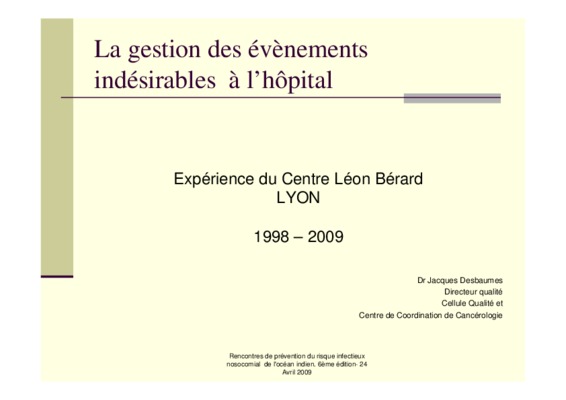 La gestion des évènements indésirables à l'hôpital

Expérience du Centre Léon Bérard
LYON

1998 – 2009

Dr Jacques Desbaumes
Directeur qualité
Cellule Qualité et
Centre de Coordination de Cancérologie

Rencontres de prévention du risque infectieux nosocomial de l'océan indien. 6ème édition- 24 Avril 2009